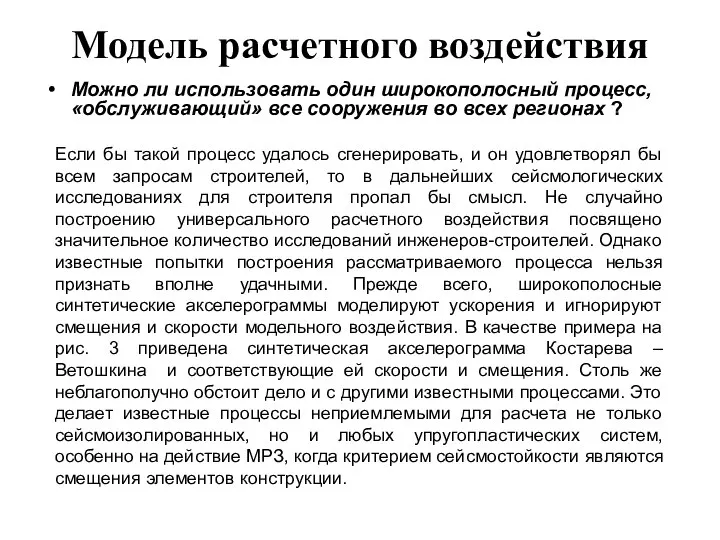 Модель расчетного воздействия

• Можно ли использовать один широкополосный процесс, «обслуживающий» все сооружения во всех регионах ?

Если бы такой процесс удалось сгенерировать, и он удовлетворял бы всем запросам строителей, то в дальнейших сейсмологических исследованиях для строителя пропал бы смысл. Не случайно построению универсального расчетного воздействия посвящено значительное количество исследований инженеров-строителей. Однако известные попытки построения рассматриваемого процесса нельзя признать вполне удачными. Прежде всего, широкополосные синтетические акселерограммы моделируют ускорения и игнорируют смещения и скорости модельного воздействия. В качестве примера на рис. 3 приведена синтетическая акселерограмма Костарева – Ветошкина и соответствующие ей скорости и смещения. Столь же неблагополучно обстоит дело и с другими известными процессами. Это делает известные процессы неприемлемыми для расчета не только сейсмоизолированных, но и любых упругопластических систем, особенно на действие МРЗ, когда критерием сейсмостойкости являются смещения элементов конструкции.